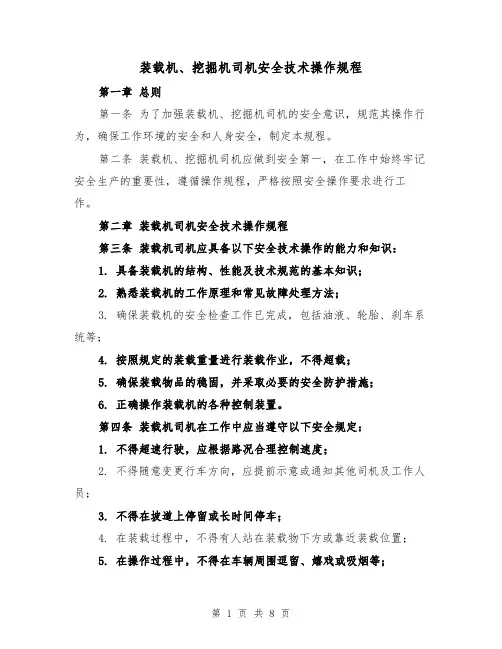 装载机、挖掘机司机安全技术操作规程

第一章 总则

第一条 为了加强装载机、挖掘机司机的安全意识，规范其操作行为，确保工作环境的安全和人身安全，制定本规程。

第二条 装载机、挖掘机司机应做到安全第一，在工作中始终牢记安全生产的重要性，遵循操作规程，严格按照安全操作要求进行工作。

第二章 装载机司机安全技术操作规程

第三条 装载机司机应具备以下安全技术操作的能力和知识：

1. 具备装载机的结构、性能及技术规范的基本知识；

2. 熟悉装载机的工作原理和常见故障处理方法；

3. 确保装载机的安全检查工作已完成，包括油液、轮胎、刹车系统等；

4. 按照规定的装载重量进行装载作业，不得超载；

5. 确保装载物品的稳固，并采取必要的安全防护措施；

6. 正确操作装载机的各种控制装置。

第四条 装载机司机在工作中应当遵守以下安全规定：

1. 不得超速行驶，应根据路况合理控制速度；

2. 不得随意变更行车方向，应提前示意或通知其他司机及工作人员；

3. 不得在坡道上停留或长时间停车；

4. 在装载过程中，不得有人站在装载物下方或靠近装载位置；

5. 在操作过程中，不得在车辆周围逗留、嬉戏或吸烟等；

第 1 页 共 8 页